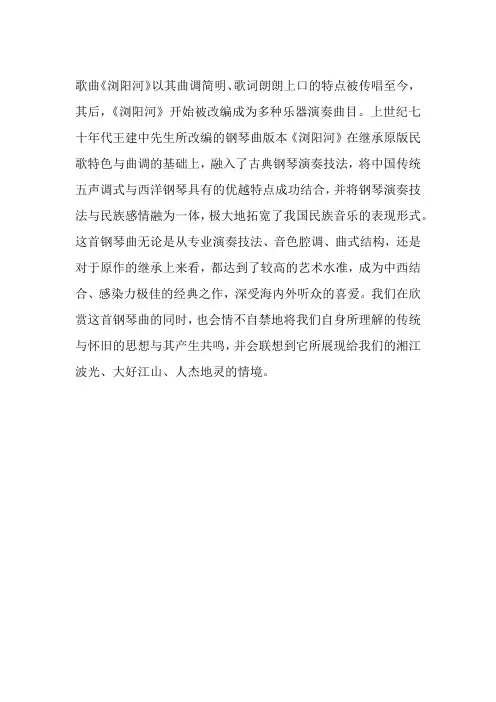 歌曲《浏阳河》以其曲调简明、歌词朗朗上口的特点被传唱至今，其后，《浏阳河》开始被改编成为多种乐器演奏曲目。上世纪七十年代王建中先生所改编的钢琴曲版本《浏阳河》在继承原版民歌特色与曲调的基础上，融入了古典钢琴演奏技法，将中国传统五声调式与西洋钢琴具有的优越特点成功结合，并将钢琴演奏技法与民族感情融为一体，极大地拓宽了我国民族音乐的表现形式。这首钢琴曲无论是从专业演奏技法、音色腔调、曲式结构，还是对于原作的继承上来看，都达到了较高的艺术水准，成为中西结合、感染力极佳的经典之作，深受海内外听众的喜爱。我们在欣赏这首钢琴曲的同时，也会情不自禁地将我们自身所理解的传统与怀旧的思想与其产生共鸣，并会联想到它所展现给我们的湘江波光、大好江山、人杰地灵的情境。